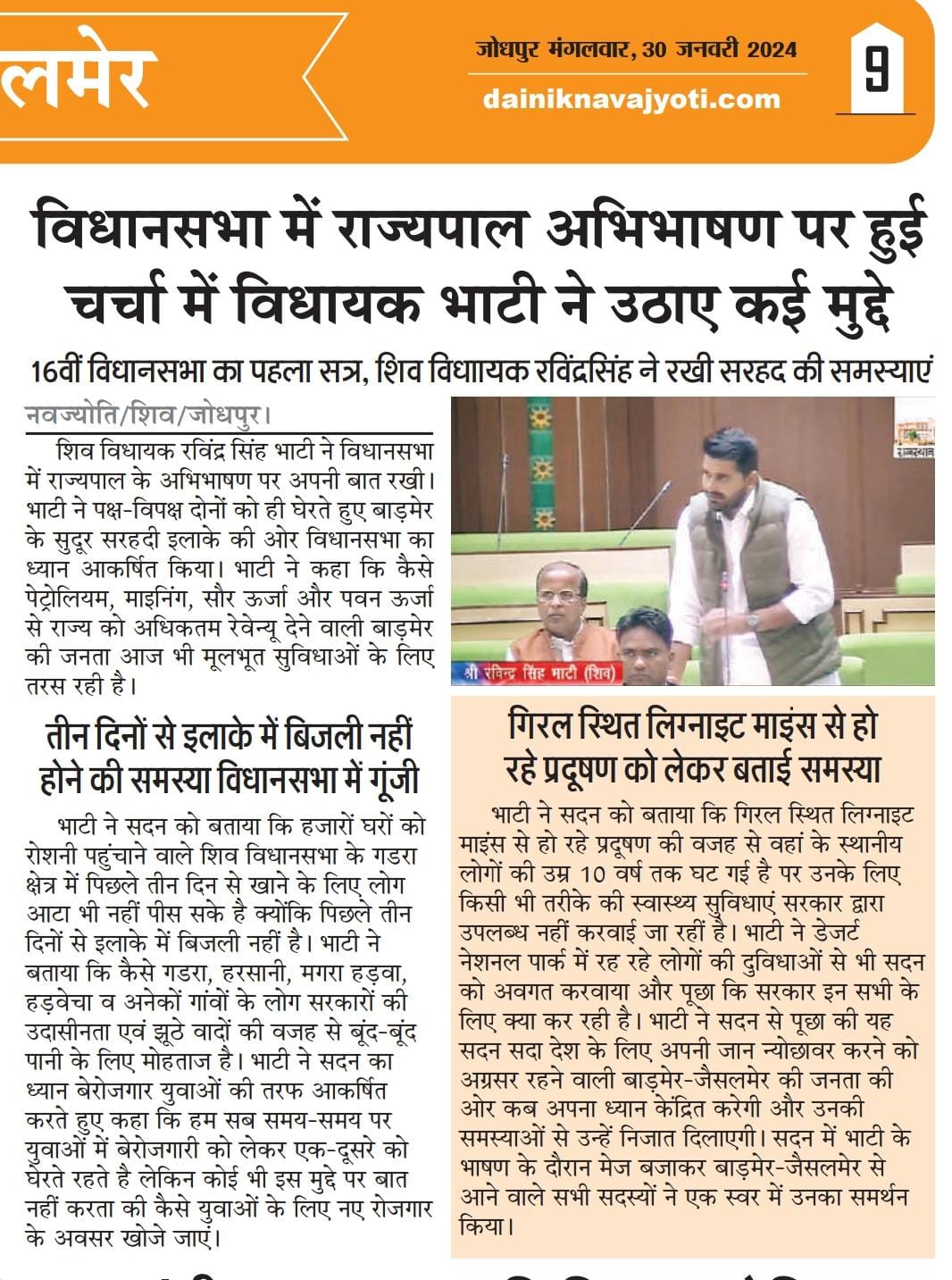 लमेर

जोधपुर मंगलवार, 30 जनवरी 2024
dainiknavajyoti.com

9

विधानसभा में राज्यपाल अभिभाषण पर हुई चर्चा में विधायक भाटी ने उठाए कई मुद्दे

16वीं विधानसभा का पहला सत्र, शिव विधाायक रविंद्रसिंह ने रखी सरहद की समस्याएं

नवज्योति/शिव/जोधपुर।

शिव विधायक रविंद्र सिंह भाटी ने विधानसभा में राज्यपाल के अभिभाषण पर अपनी बात रखी। भाटी ने पक्ष-विपक्ष दोनों को ही घेरते हुए बाड़मेर के सुदूर सरहदी इलाके की ओर विधानसभा का ध्यान आकर्षित किया। भाटी ने कहा कि कैसे पेट्रोलियम, माइनिंग, सौर ऊर्जा और पवन ऊर्जा से राज्य को अधिकतम रेवेन्यू देने वाली बाड़मेर की जनता आज भी मूलभूत सुविधाओं के लिए तरस रही है।

राजस्थान

श्री रविन्द्र सिंह भाटी (शिव)

तीन दिनों से इलाके में बिजली नहीं होने की समस्या विधानसभा में गूंजी

भाटी ने सदन को बताया कि हजारों घरों को रोशनी पहुंचाने वाले शिव विधानसभा के गडरा क्षेत्र में पिछले तीन दिन से खाने के लिए लोग आटा भी नहीं पीस सके है क्योंकि पिछले तीन दिनों से इलाके में बिजली नहीं है। भाटी ने बताया कि कैसे गडरा, हरसानी, मगरा हड़वा, हड़वेचा व अनेकों गांवों के लोग सरकारों की उदासीनता एवं झूठे वादों की वजह से बूंद-बूंद पानी के लिए मोहताज है। भाटी ने सदन का ध्यान बेरोजगार युवाओं की तरफ आकर्षित करते हुए कहा कि हम सब समय-समय पर युवाओं में बेरोजगारी को लेकर एक-दूसरे को घेरते रहते है लेकिन कोई भी इस मुद्दे पर बात नहीं करता की कैसे युवाओं के लिए नए रोजगार के अवसर खोजे जाएं।

गिरल स्थित लिग्नाइट माइंस से हो रहे प्रदूषण को लेकर बताई समस्या

भाटी ने सदन को बताया कि गिरल स्थित लिग्नाइट माइंस से हो रहे प्रदूषण की वजह से वहां के स्थानीय लोगों की उम्र 10 वर्ष तक घट गई है पर उनके लिए किसी भी तरीके की स्वास्थ्य सुविधाएं सरकार द्वारा उपलब्ध नहीं करवाई जा रहीं है। भाटी ने डेजर्ट नेशनल पार्क में रह रहे लोगों की दुविधाओं से भी सदन को अवगत करवाया और पूछा कि सरकार इन सभी के लिए क्या कर रही है। भाटी ने सदन से पूछा की यह सदन सदा देश के लिए अपनी जान न्योछावर करने को अग्रसर रहने वाली बाड़मेर-जैसलमेर की जनता की ओर कब अपना ध्यान केंद्रित करेगी और उनकी समस्याओं से उन्हें निजात दिलाएगी। सदन में भाटी के भाषण के दौरान मेज बजाकर बाड़मेर-जैसलमेर से आने वाले सभी सदस्यों ने एक स्वर में उनका समर्थन किया।